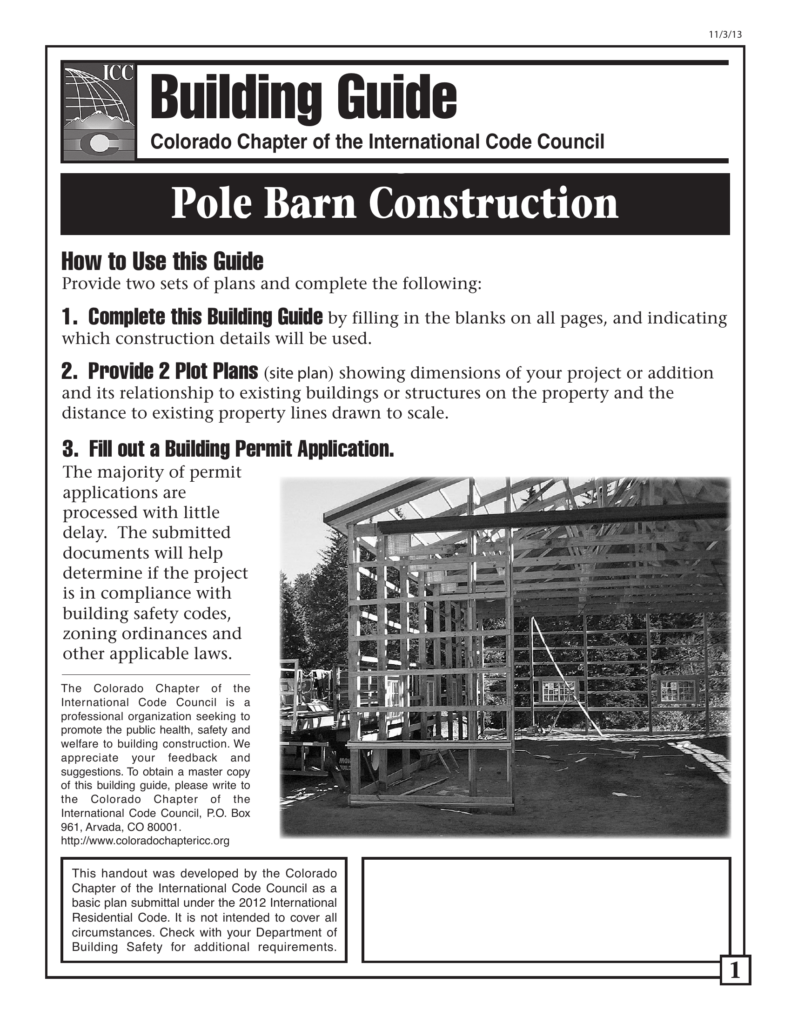 11/3/13

ICC

Building Guide

Colorado Chapter of the International Code Council

Pole Barn Construction

How to Use this Guide

Provide two sets of plans and complete the following:

1. Complete this Building Guide by filling in the blanks on all pages, and indicating which construction details will be used.

2. Provide 2 Plot Plans (site plan) showing dimensions of your project or addition and its relationship to existing buildings or structures on the property and the distance to existing property lines drawn to scale.

3. Fill out a Building Permit Application.

The majority of permit applications are processed with little delay. The submitted documents will help determine if the project is in compliance with building safety codes, zoning ordinances and other applicable laws.

The Colorado Chapter of the International Code Council is a professional organization seeking to promote the public health, safety and welfare to building construction. We appreciate your feedback and suggestions. To obtain a master copy of this building guide, please write to the Colorado Chapter of the International Code Council, P.O. Box 961, Arvada, CO 80001. http://www.coloradochaptericc.org

This handout was developed by the Colorado Chapter of the International Code Council as a basic plan submittal under the 2012 International Residential Code. It is not intended to cover all circumstances. Check with your Department of Building Safety for additional requirements.

1